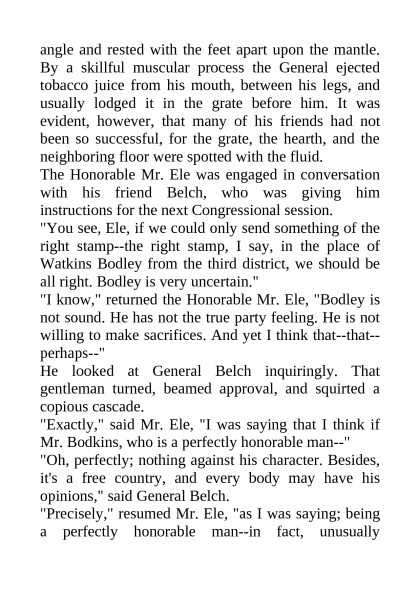 angle and rested with the feet apart upon the mantle. By a skillful muscular process the General ejected tobacco juice from his mouth, between his legs, and usually lodged it in the grate before him. It was evident, however, that many of his friends had not been so successful, for the grate, the hearth, and the neighboring floor were spotted with the fluid.
The Honorable Mr. Ele was engaged in conversation with his friend Belch, who was giving him instructions for the next Congressional session.
"You see, Ele, if we could only send something of the right stamp--the right stamp, I say, in the place of Watkins Bodley from the third district, we should be all right. Bodley is very uncertain."
"I know," returned the Honorable Mr. Ele, "Bodley is not sound. He has not the true party feeling. He is not willing to make sacrifices. And yet I think that--that--perhaps--"
He looked at General Belch inquiringly. That gentleman turned, beamed approval, and squirted a copious cascade.
"Exactly," said Mr. Ele, "I was saying that I think if Mr. Bodkins, who is a perfectly honorable man--"
"Oh, perfectly; nothing against his character. Besides, it's a free country, and every body may have his opinions," said General Belch.
"Precisely," resumed Mr. Ele, "as I was saying; being a perfectly honorable man--in fact, unusually